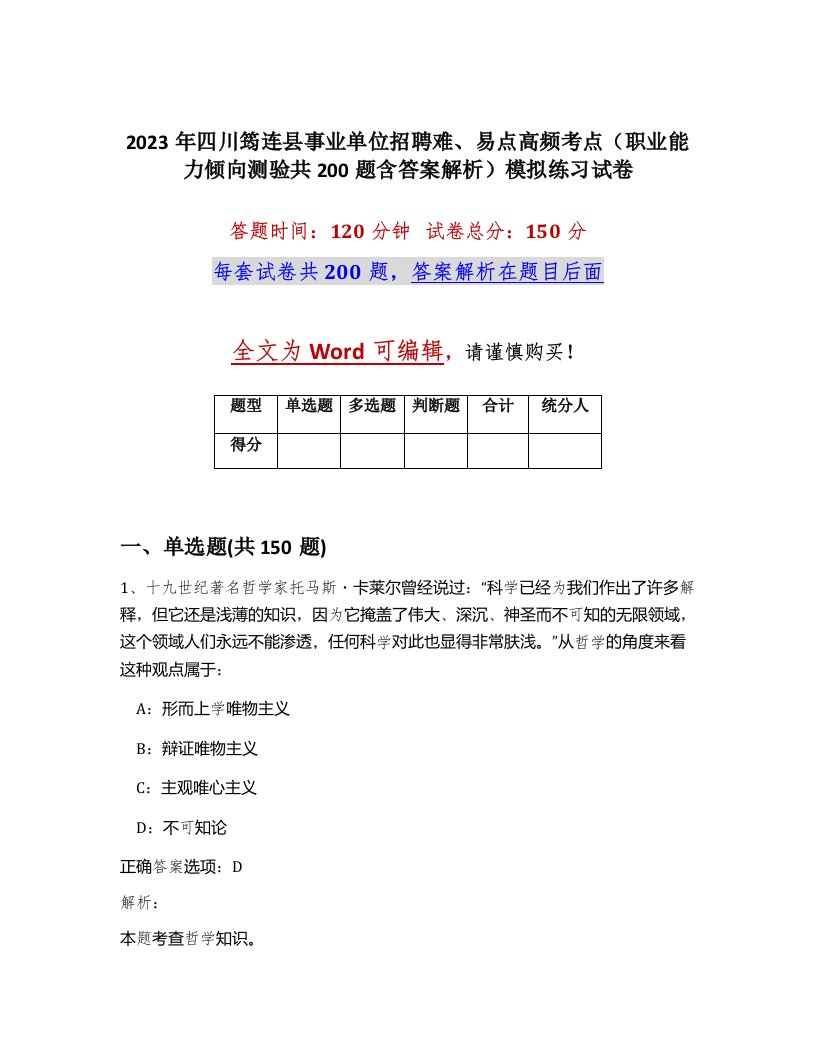 2023 年四川筠连县事业单位招聘难、易点高频考点（职业能力倾向测验共 200 题含答案解析）模拟练习试卷

答题时间：120 分钟 试卷总分：150 分

每套试卷共 200 题，答案解析在题目后面

全文为 Word 可编辑，请谨慎购买！

| 题型 | 单选题 | 多选题 | 判断题 | 合计 | 统分人 |
|---|---|---|---|---|---|
| 得分 | | | | | |

一、单选题(共 150 题)

1、十九世纪著名哲学家托马斯・卡莱尔曾经说过：“科学已经为我们作出了许多解释，但它还是浅薄的知识，因为它掩盖了伟大、深沉、神圣而不可知的无限领域，这个领域人们永远不能渗透，任何科学对此也显得非常肤浅。”从哲学的角度来看这种观点属于：

A：形而上学唯物主义

B：辩证唯物主义

C：主观唯心主义

D：不可知论

正确答案选项：D

解析：

本题考查哲学知识。